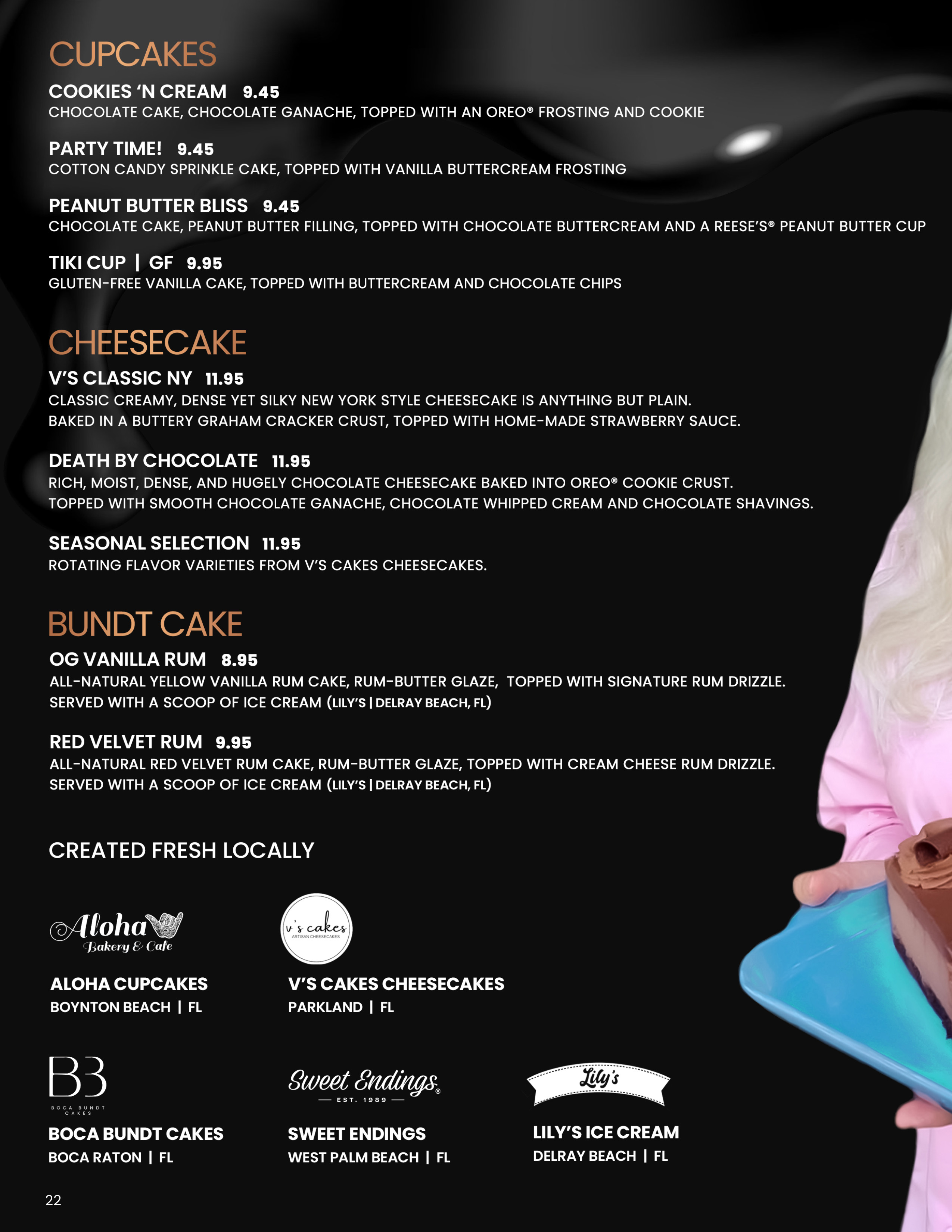 CUPCAKES

COOKIES 'N CREAM 9.45
CHOCOLATE CAKE, CHOCOLATE GANACHE, TOPPED WITH AN OREO® FROSTING AND COOKIE

PARTY TIME! 9.45
COTTON CANDY SPRINKLE CAKE, TOPPED WITH VANILLA BUTTERCREAM FROSTING

PEANUT BUTTER BLISS 9.45
CHOCOLATE CAKE, PEANUT BUTTER FILLING, TOPPED WITH CHOCOLATE BUTTERCREAM AND A REESE'S® PEANUT BUTTER CUP

TIKI CUP | GF 9.95
GLUTEN-FREE VANILLA CAKE, TOPPED WITH BUTTERCREAM AND CHOCOLATE CHIPS

CHEESECAKE

V'S CLASSIC NY 11.95
CLASSIC CREAMY, DENSE YET SILKY NEW YORK STYLE CHEESECAKE IS ANYTHING BUT PLAIN. BAKED IN A BUTTERY GRAHAM CRACKER CRUST, TOPPED WITH HOME-MADE STRAWBERRY SAUCE.

DEATH BY CHOCOLATE 11.95
RICH, MOIST, DENSE, AND HUGELY CHOCOLATE CHEESECAKE BAKED INTO OREO® COOKIE CRUST. TOPPED WITH SMOOTH CHOCOLATE GANACHE, CHOCOLATE WHIPPED CREAM AND CHOCOLATE SHAVINGS.

SEASONAL SELECTION 11.95
ROTATING FLAVOR VARIETIES FROM V'S CAKES CHEESECAKES.

BUNDT CAKE

OG VANILLA RUM 8.95
ALL-NATURAL YELLOW VANILLA RUM CAKE, RUM-BUTTER GLAZE, TOPPED WITH SIGNATURE RUM DRIZZLE. SERVED WITH A SCOOP OF ICE CREAM (LILY'S | DELRAY BEACH, FL)

RED VELVET RUM 9.95
ALL-NATURAL RED VELVET RUM CAKE, RUM-BUTTER GLAZE, TOPPED WITH CREAM CHEESE RUM DRIZZLE. SERVED WITH A SCOOP OF ICE CREAM (LILY'S | DELRAY BEACH, FL)

CREATED FRESH LOCALLY

Aloha Bakery & Cafe

ALOHA CUPCAKES
BOYNTON BEACH | FL

v's cakes
ARTISAN CHEESECAKES

V'S CAKES CHEESECAKES
PARKLAND | FL

BB
BOCA BUNDT CAKES

BOCA BUNDT CAKES
BOCA RATON | FL

Sweet Endings®
EST. 1989

SWEET ENDINGS
WEST PALM BEACH | FL

Lily's

LILY'S ICE CREAM
DELRAY BEACH | FL

22